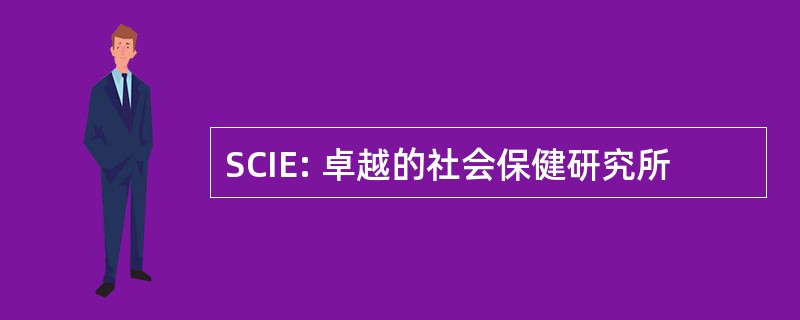 SCIE: 卓越的社会保健研究所